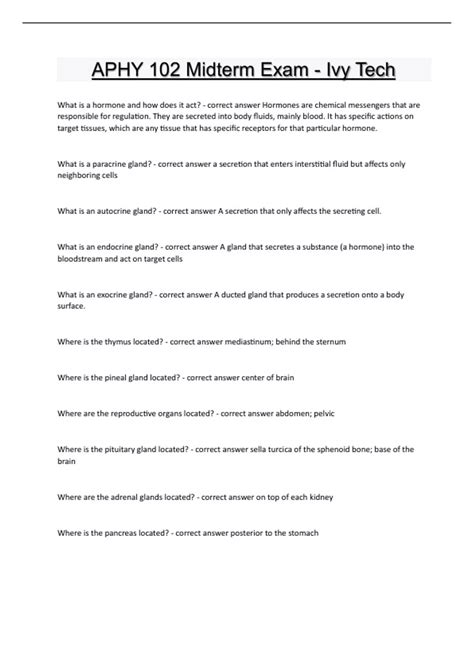 APHY 102 Midterm Exam - Ivy Tech

What is a hormone and how does it act? - correct answer Hormones are chemical messengers that are responsible for regulation. They are secreted into body fluids, mainly blood. It has specific actions on target tissues, which are any tissue that has specific receptors for that particular hormone.

What is a paracrine gland? - correct answer a secretion that enters interstitial fluid but affects only neighboring cells

What is an autocrine gland? - correct answer A secretion that only affects the secreting cell.

What is an endocrine gland? - correct answer A gland that secretes a substance (a hormone) into the bloodstream and act on target cells

What is an exocrine gland? - correct answer A ducted gland that produces a secretion onto a body surface.

Where is the thymus located? - correct answer mediastinum; behind the sternum

Where is the pineal gland located? - correct answer center of brain

Where are the reproductive organs located? - correct answer abdomen; pelvic

Where is the pituitary gland located? - correct answer sella turcica of the sphenoid bone; base of the brain

Where are the adrenal glands located? - correct answer on top of each kidney

Where is the pancreas located? - correct answer posterior to the stomach